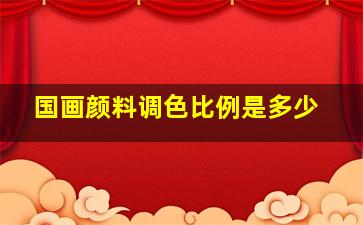 国画颜料调色比例是多少